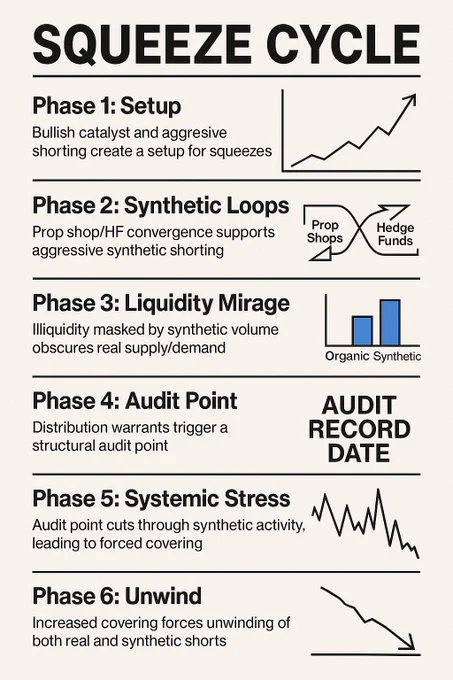 SQUEEZE CYCLE

Phase 1: Setup
Bullish catalyst and aggresive shorting create a setup for squeezes

Phase 2: Synthetic Loops
Prop shop/HF convergence supports aggressive synthetic shorting

Prop Shops
Hedge Funds

Phase 3: Liquidity Mirage
Illiquidity masked by synthetic volume obscures real supply/demand

Organic Synthetic

Phase 4: Audit Point
Distribution warrants trigger a structural audit point

AUDIT RECORD DATE

Phase 5: Systemic Stress
Audit point cuts through synthetic activity, leading to forced covering

Phase 6: Unwind
Increased covering forces unwinding of both real and synthetic shorts